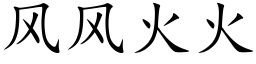 风风火火